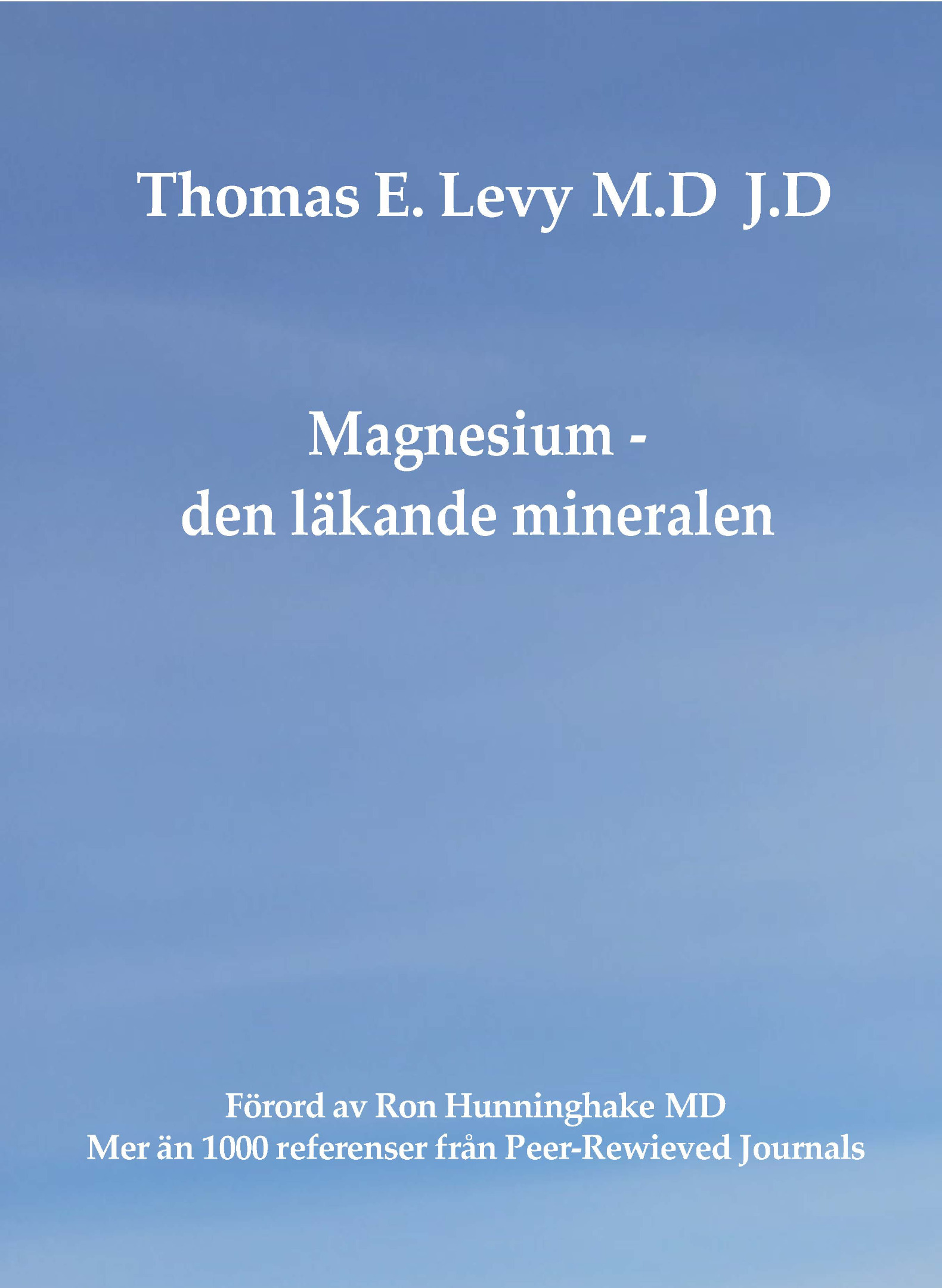 Thomas E. Levy M.D J.D

Magnesium - den läkande mineralen

Förord av Ron Hunninghake MD
Mer än 1000 referenser från Peer-Rewieved Journals